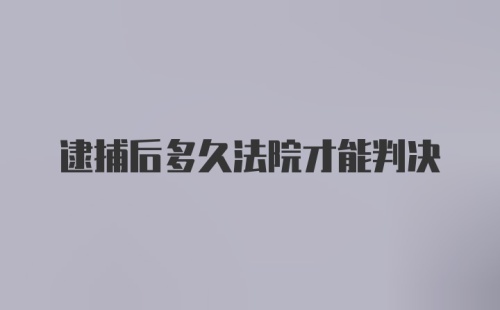 逮捕后多久法院才能判决